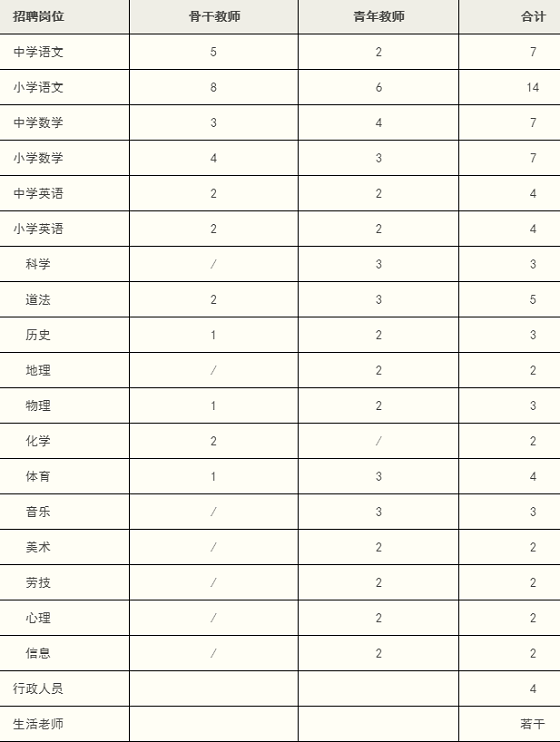 | 招聘岗位 | 骨干教师 | 青年教师 | 合计 |
|---|---|---|---|
| 中学语文 | 5 | 2 | 7 |
| 小学语文 | 8 | 6 | 14 |
| 中学数学 | 3 | 4 | 7 |
| 小学数学 | 4 | 3 | 7 |
| 中学英语 | 2 | 2 | 4 |
| 小学英语 | 2 | 2 | 4 |
| 科学 | / | 3 | 3 |
| 道法 | 2 | 3 | 5 |
| 历史 | 1 | 2 | 3 |
| 地理 | / | 2 | 2 |
| 物理 | 1 | 2 | 3 |
| 化学 | 2 | / | 2 |
| 体育 | 1 | 3 | 4 |
| 音乐 | / | 3 | 3 |
| 美术 | / | 2 | 2 |
| 劳技 | / | 2 | 2 |
| 心理 | / | 2 | 2 |
| 信息 | / | 2 | 2 |
| 行政人员 | | | 4 |
| 生活老师 | | | 若干 |